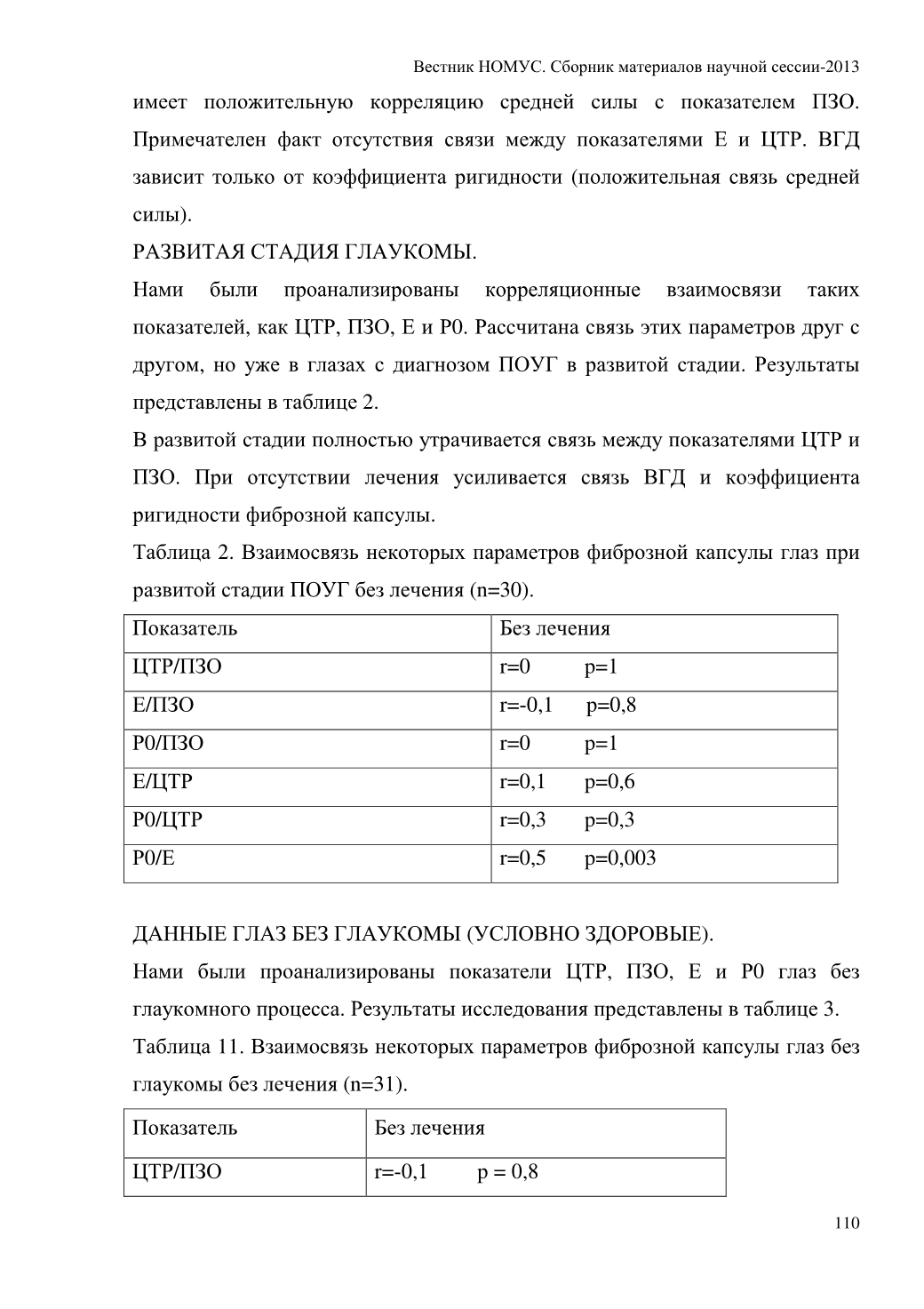 Вестник НОМУС. Сборник материалов научной сессии-2013

имеет положительную корреляцию средней силы с показателем ПЗО. Примечателен факт отсутствия связи между показателями Е и ЦТР. ВГД зависит только от коэффициента ригидности (положительная связь средней силы).

РАЗВИТАЯ СТАДИЯ ГЛАУКОМЫ.

Нами были проанализированы корреляционные взаимосвязи таких показателей, как ЦТР, ПЗО, Е и Р0. Рассчитана связь этих параметров друг с другом, но уже в глазах с диагнозом ПОУГ в развитой стадии. Результаты представлены в таблице 2.

В развитой стадии полностью утрачивается связь между показателями ЦТР и ПЗО. При отсутствии лечения усиливается связь ВГД и коэффициента ригидности фиброзной капсулы.

Таблица 2. Взаимосвязь некоторых параметров фиброзной капсулы глаз при развитой стадии ПОУГ без лечения (n=30).

| Показатель | Без лечения |
|---|---|
| ЦТР/ПЗО | r=0 p=1 |
| Е/ПЗО | r=-0,1 p=0,8 |
| Р0/ПЗО | r=0 p=1 |
| Е/ЦТР | r=0,1 p=0,6 |
| Р0/ЦТР | r=0,3 p=0,3 |
| Р0/Е | r=0,5 p=0,003 |

ДАННЫЕ ГЛАЗ БЕЗ ГЛАУКОМЫ (УСЛОВНО ЗДОРОВЫЕ).

Нами были проанализированы показатели ЦТР, ПЗО, Е и Р0 глаз без глаукомного процесса. Результаты исследования представлены в таблице 3.

Таблица 11. Взаимосвязь некоторых параметров фиброзной капсулы глаз без глаукомы без лечения (n=31).

| Показатель | Без лечения |
|---|---|
| ЦТР/ПЗО | r=-0,1 p = 0,8 |

110